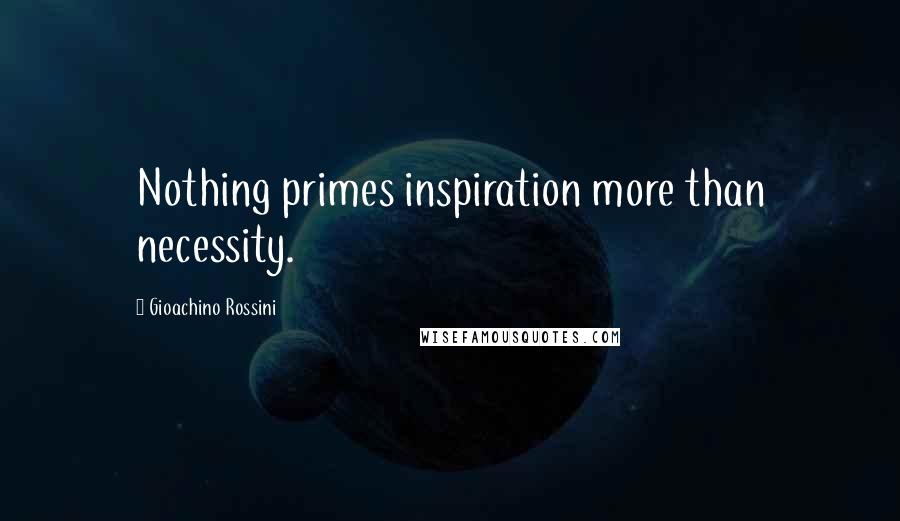 Nothing primes inspiration more than necessity.

Gioachino Rossini

WISEFAMOUSQUOTES.COM